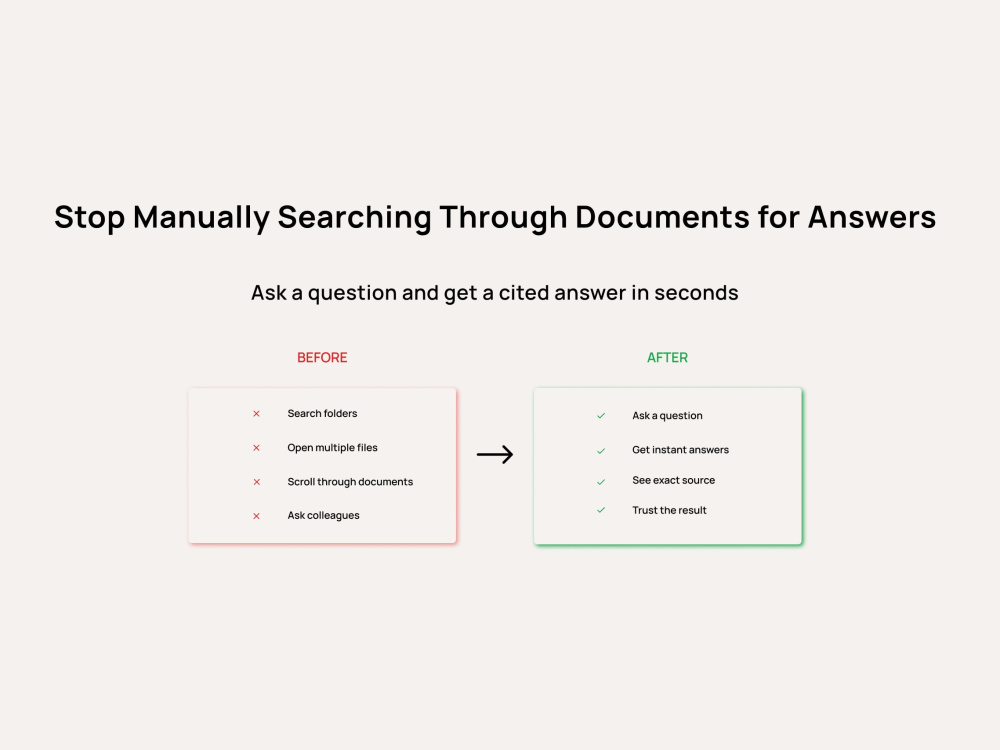 Stop Manually Searching Through Documents for Answers

Ask a question and get a cited answer in seconds

BEFORE

× Search folders
× Open multiple files
× Scroll through documents
× Ask colleagues

→

AFTER

✓ Ask a question
✓ Get instant answers
✓ See exact source
✓ Trust the result